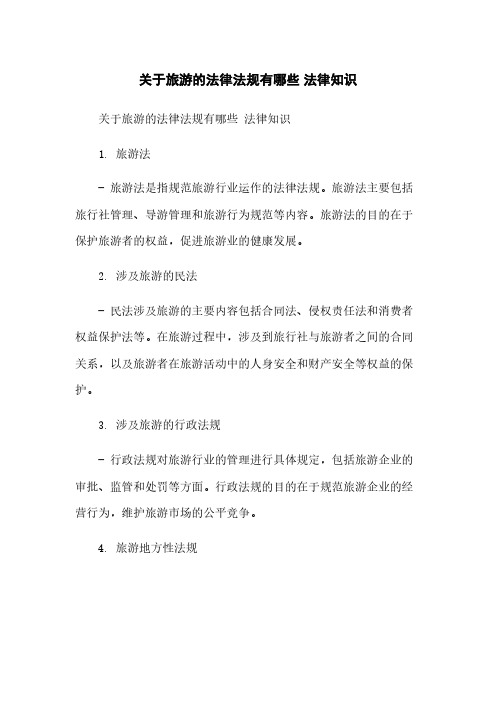 关于旅游的法律法规有哪些 法律知识

关于旅游的法律法规有哪些 法律知识

1. 旅游法

- 旅游法是指规范旅游行业运作的法律法规。旅游法主要包括旅行社管理、导游管理和旅游行为规范等内容。旅游法的目的在于保护旅游者的权益，促进旅游业的健康发展。

2. 涉及旅游的民法

- 民法涉及旅游的主要内容包括合同法、侵权责任法和消费者权益保护法等。在旅游过程中，涉及到旅行社与旅游者之间的合同关系，以及旅游者在旅游活动中的人身安全和财产安全等权益的保护。

3. 涉及旅游的行政法规

- 行政法规对旅游行业的管理进行具体规定，包括旅游企业的审批、监管和处罚等方面。行政法规的目的在于规范旅游企业的经营行为，维护旅游市场的公平竞争。

4. 旅游地方性法规